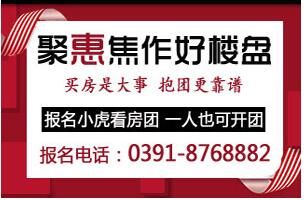 聚惠焦作好楼盘

买房是大事 抱团更靠谱

报名小虎看房团 一人也可开团

报名电话：0391-8768882